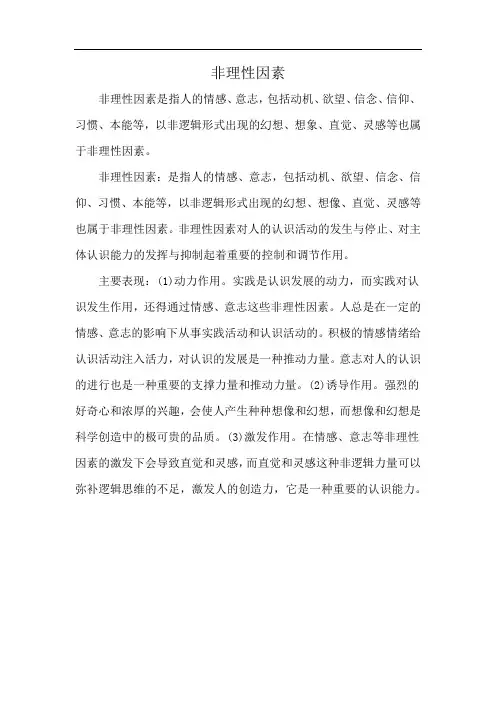 非理性因素

非理性因素是指人的情感、意志，包括动机、欲望、信念、信仰、习惯、本能等，以非逻辑形式出现的幻想、想象、直觉、灵感等也属于非理性因素。

非理性因素：是指人的情感、意志，包括动机、欲望、信念、信仰、习惯、本能等，以非逻辑形式出现的幻想、想像、直觉、灵感等也属于非理性因素。非理性因素对人的认识活动的发生与停止、对主体认识能力的发挥与抑制起着重要的控制和调节作用。

主要表现：(1)动力作用。实践是认识发展的动力，而实践对认识发生作用，还得通过情感、意志这些非理性因素。人总是在一定的情感、意志的影响下从事实践活动和认识活动的。积极的情感情绪给认识活动注入活力，对认识的发展是一种推动力量。意志对人的认识的进行也是一种重要的支撑力量和推动力量。(2)诱导作用。强烈的好奇心和浓厚的兴趣，会使人产生种种想像和幻想，而想像和幻想是科学创造中的极可贵的品质。(3)激发作用。在情感、意志等非理性因素的激发下会导致直觉和灵感，而直觉和灵感这种非逻辑力量可以弥补逻辑思维的不足，激发人的创造力，它是一种重要的认识能力。